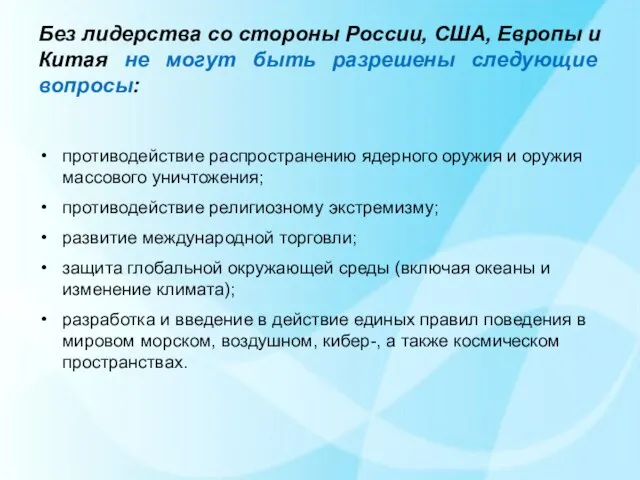 Без лидерства со стороны России, США, Европы и Китая не могут быть разрешены следующие вопросы:

• противодействие распространению ядерного оружия и оружия массового уничтожения;
• противодействие религиозному экстремизму;
• развитие международной торговли;
• защита глобальной окружающей среды (включая океаны и изменение климата);
• разработка и введение в действие единых правил поведения в мировом морском, воздушном, кибер-, а также космическом пространствах.